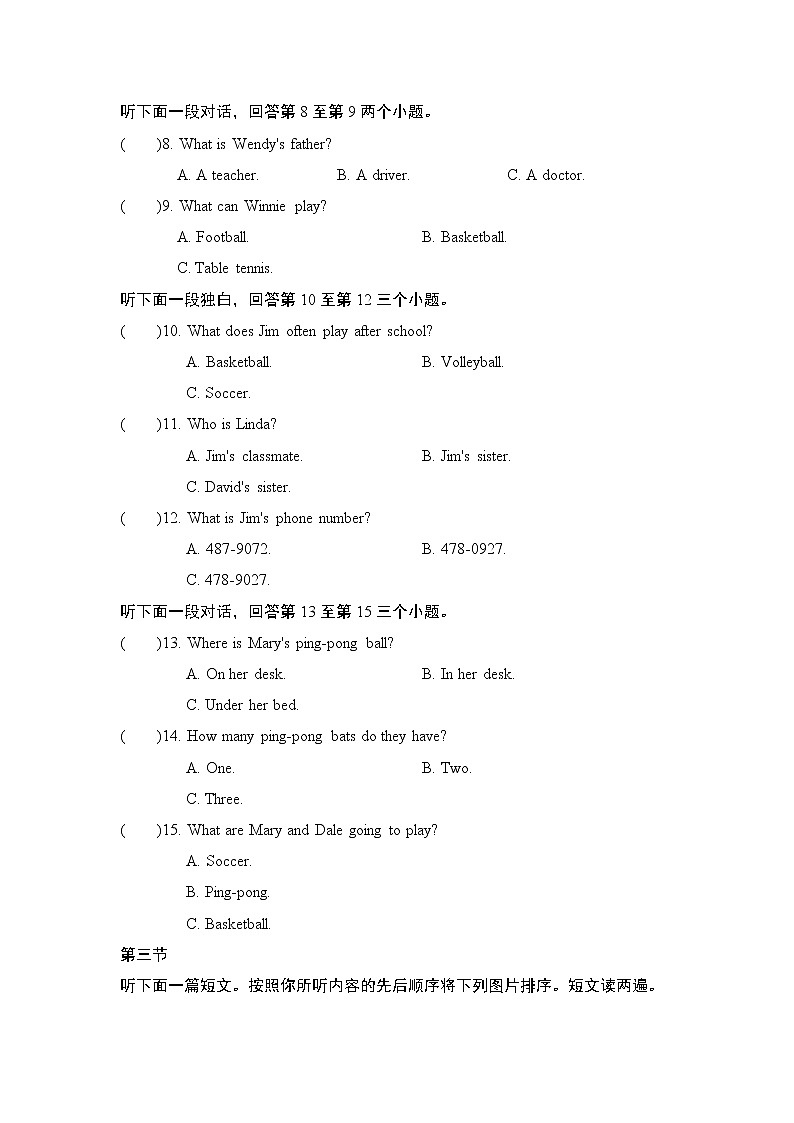 听下面一段对话，回答第 8 至第 9 两个小题。

(　　)8. What is Wendy's father?

A. A teacher.　　B. A driver.　　C. A doctor.

(　　)9. What can Winnie play?

A. Football.　　B. Basketball.

C. Table tennis.

听下面一段独白，回答第 10 至第 12 三个小题。

(　　)10. What does Jim often play after school?

A. Basketball.　　B. Volleyball.

C. Soccer.

(　　)11. Who is Linda?

A. Jim's classmate.　　B. Jim's sister.

C. David's sister.

(　　)12. What is Jim's phone number?

A. 487-9072.　　B. 478-0927.

C. 478-9027.

听下面一段对话，回答第 13 至第 15 三个小题。

(　　)13. Where is Mary's ping-pong ball?

A. On her desk.　　B. In her desk.

C. Under her bed.

(　　)14. How many ping-pong bats do they have?

A. One.　　B. Two.

C. Three.

(　　)15. What are Mary and Dale going to play?

A. Soccer.

B. Ping-pong.

C. Basketball.

第三节

听下面一篇短文。按照你所听内容的先后顺序将下列图片排序。短文读两遍。